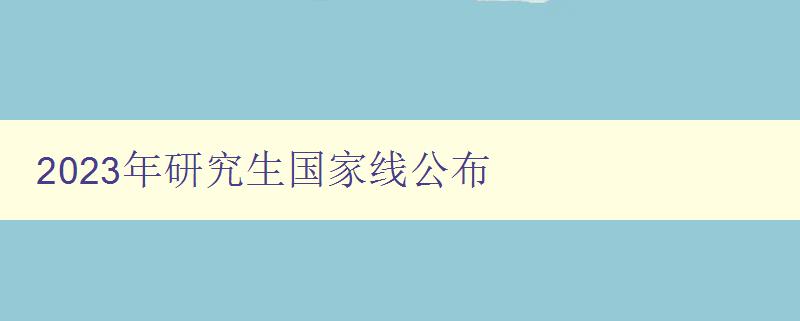 2023年研究生国家线公布